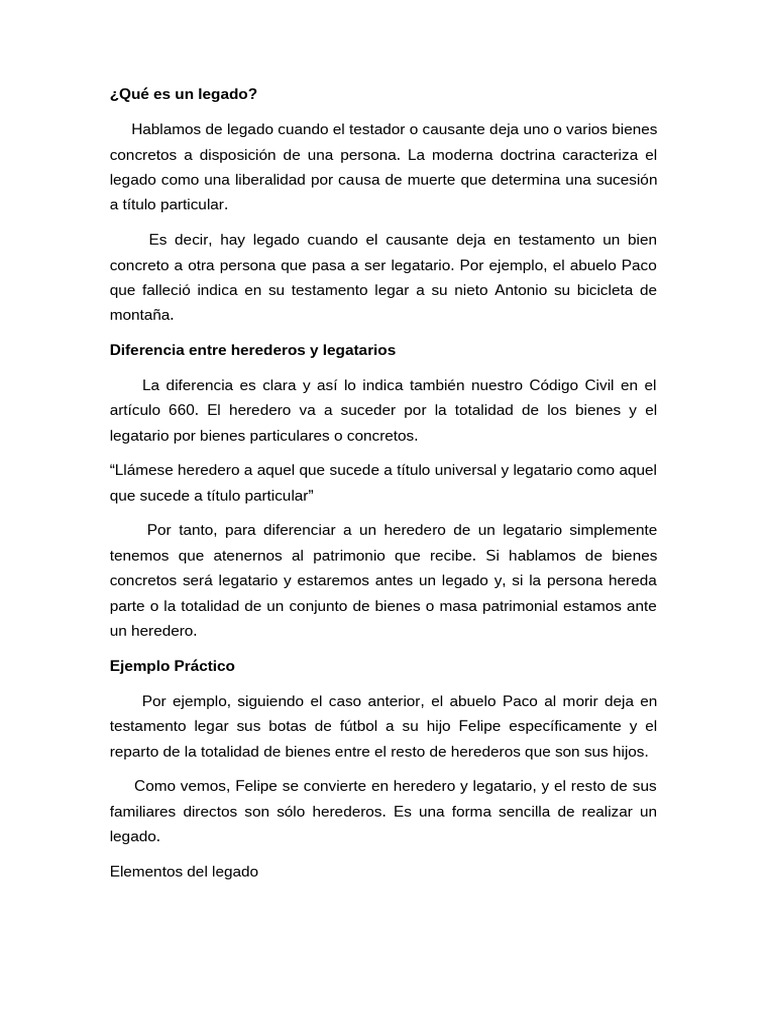 ¿Qué es un legado?

Hablamos de legado cuando el testador o causante deja uno o varios bienes concretos a disposición de una persona. La moderna doctrina caracteriza el legado como una liberalidad por causa de muerte que determina una sucesión a título particular.

Es decir, hay legado cuando el causante deja en testamento un bien concreto a otra persona que pasa a ser legatario. Por ejemplo, el abuelo Paco que falleció indica en su testamento legar a su nieto Antonio su bicicleta de montaña.

Diferencia entre herederos y legatarios

La diferencia es clara y así lo indica también nuestro Código Civil en el artículo 660. El heredero va a suceder por la totalidad de los bienes y el legatario por bienes particulares o concretos.

“Llámese heredero a aquel que sucede a título universal y legatario como aquel que sucede a título particular”

Por tanto, para diferenciar a un heredero de un legatario simplemente tenemos que atenernos al patrimonio que recibe. Si hablamos de bienes concretos será legatario y estaremos antes un legado y, si la persona hereda parte o la totalidad de un conjunto de bienes o masa patrimonial estamos ante un heredero.

Ejemplo Práctico

Por ejemplo, siguiendo el caso anterior, el abuelo Paco al morir deja en testamento legar sus botas de fútbol a su hijo Felipe específicamente y el reparto de la totalidad de bienes entre el resto de herederos que son sus hijos.

Como vemos, Felipe se convierte en heredero y legatario, y el resto de sus familiares directos son sólo herederos. Es una forma sencilla de realizar un legado.

Elementos del legado